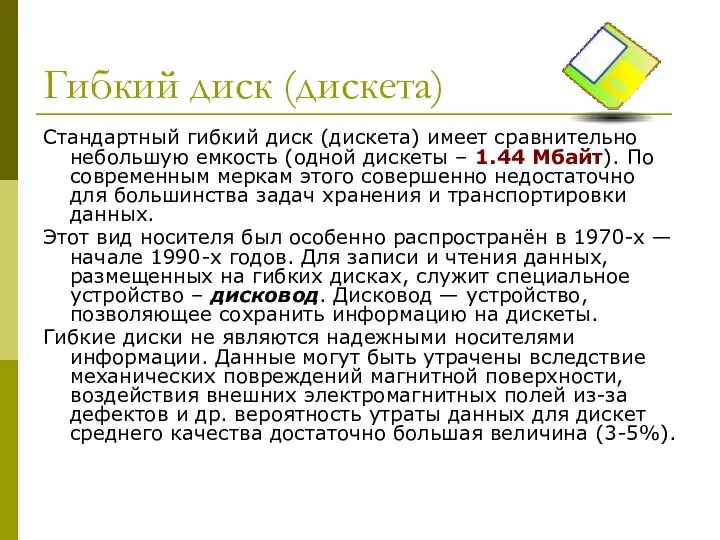 Гибкий диск (дискета)

Стандартный гибкий диск (дискета) имеет сравнительно небольшую емкость (одной дискеты – 1.44 Мбайт). По современным меркам этого совершенно недостаточно для большинства задач хранения и транспортировки данных.

Этот вид носителя был особенно распространён в 1970-х — начале 1990-х годов. Для записи и чтения данных, размещенных на гибких дисках, служит специальное устройство – дисковод. Дисковод — устройство, позволяющее сохранить информацию на дискеты.

Гибкие диски не являются надежными носителями информации. Данные могут быть утрачены вследствие механических повреждений магнитной поверхности, воздействия внешних электромагнитных полей из-за дефектов и др. вероятность утраты данных для дискет среднего качества достаточно большая величина (3-5%).